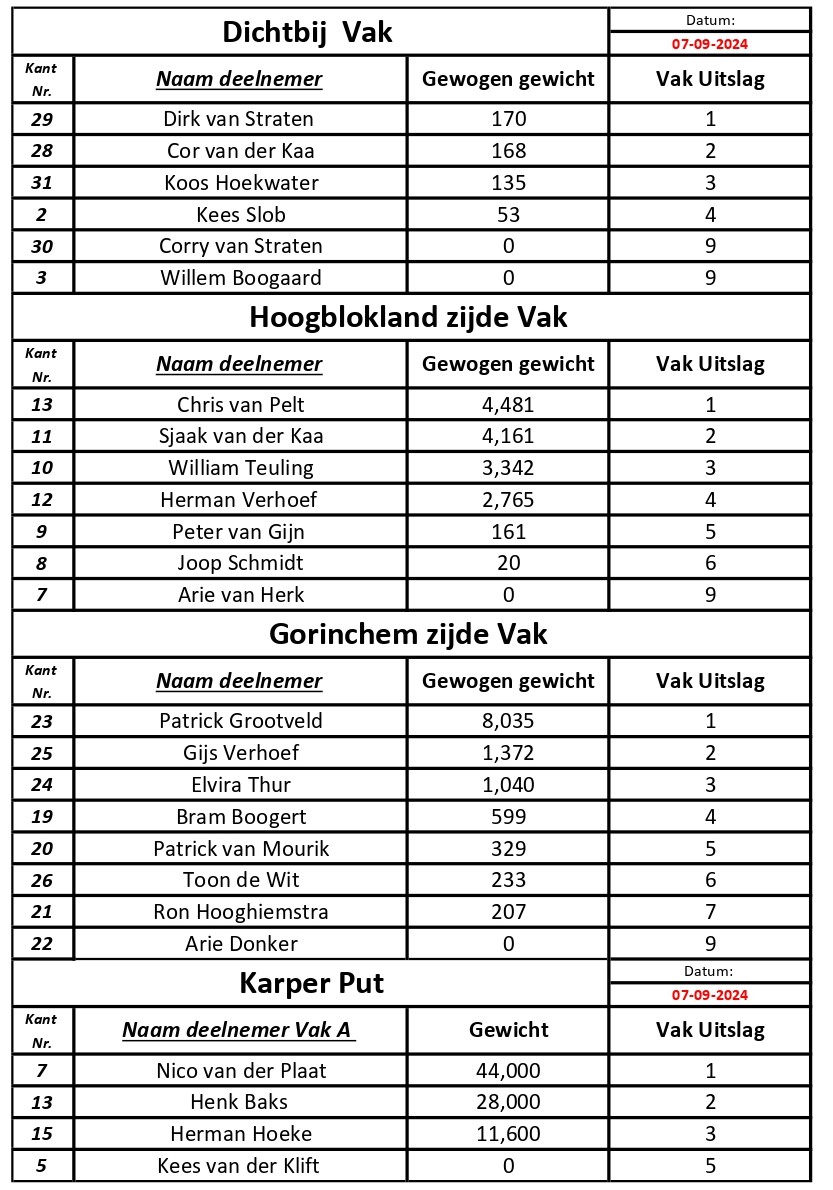 Dichtbij Vak

Datum:
07-09-2024

| Kant Nr. | Naam deelnemer | Gewogen gewicht | Vak Uitslag |
|---|---|---|---|
| 29 | Dirk van Straten | 170 | 1 |
| 28 | Cor van der Kaa | 168 | 2 |
| 31 | Koos Hoekwater | 135 | 3 |
| 2 | Kees Slob | 53 | 4 |
| 30 | Corry van Straten | 0 | 9 |
| 3 | Willem Boogaard | 0 | 9 |

Hoogblokland zijde Vak

| Kant Nr. | Naam deelnemer | Gewogen gewicht | Vak Uitslag |
|---|---|---|---|
| 13 | Chris van Pelt | 4,481 | 1 |
| 11 | Sjaak van der Kaa | 4,161 | 2 |
| 10 | William Teuling | 3,342 | 3 |
| 12 | Herman Verhoef | 2,765 | 4 |
| 9 | Peter van Gijn | 161 | 5 |
| 8 | Joop Schmidt | 20 | 6 |
| 7 | Arie van Herk | 0 | 9 |

Gorinchem zijde Vak

| Kant Nr. | Naam deelnemer | Gewogen gewicht | Vak Uitslag |
|---|---|---|---|
| 23 | Patrick Grootveld | 8,035 | 1 |
| 25 | Gijs Verhoef | 1,372 | 2 |
| 24 | Elvira Thur | 1,040 | 3 |
| 19 | Bram Boogert | 599 | 4 |
| 20 | Patrick van Mourik | 329 | 5 |
| 26 | Toon de Wit | 233 | 6 |
| 21 | Ron Hooghiemstra | 207 | 7 |
| 22 | Arie Donker | 0 | 9 |

Karper Put

Datum:
07-09-2024

| Kant Nr. | Naam deelnemer Vak A | Gewicht | Vak Uitslag |
|---|---|---|---|
| 7 | Nico van der Plaat | 44,000 | 1 |
| 13 | Henk Baks | 28,000 | 2 |
| 15 | Herman Hoeke | 11,600 | 3 |
| 5 | Kees van der Klift | 0 | 5 |